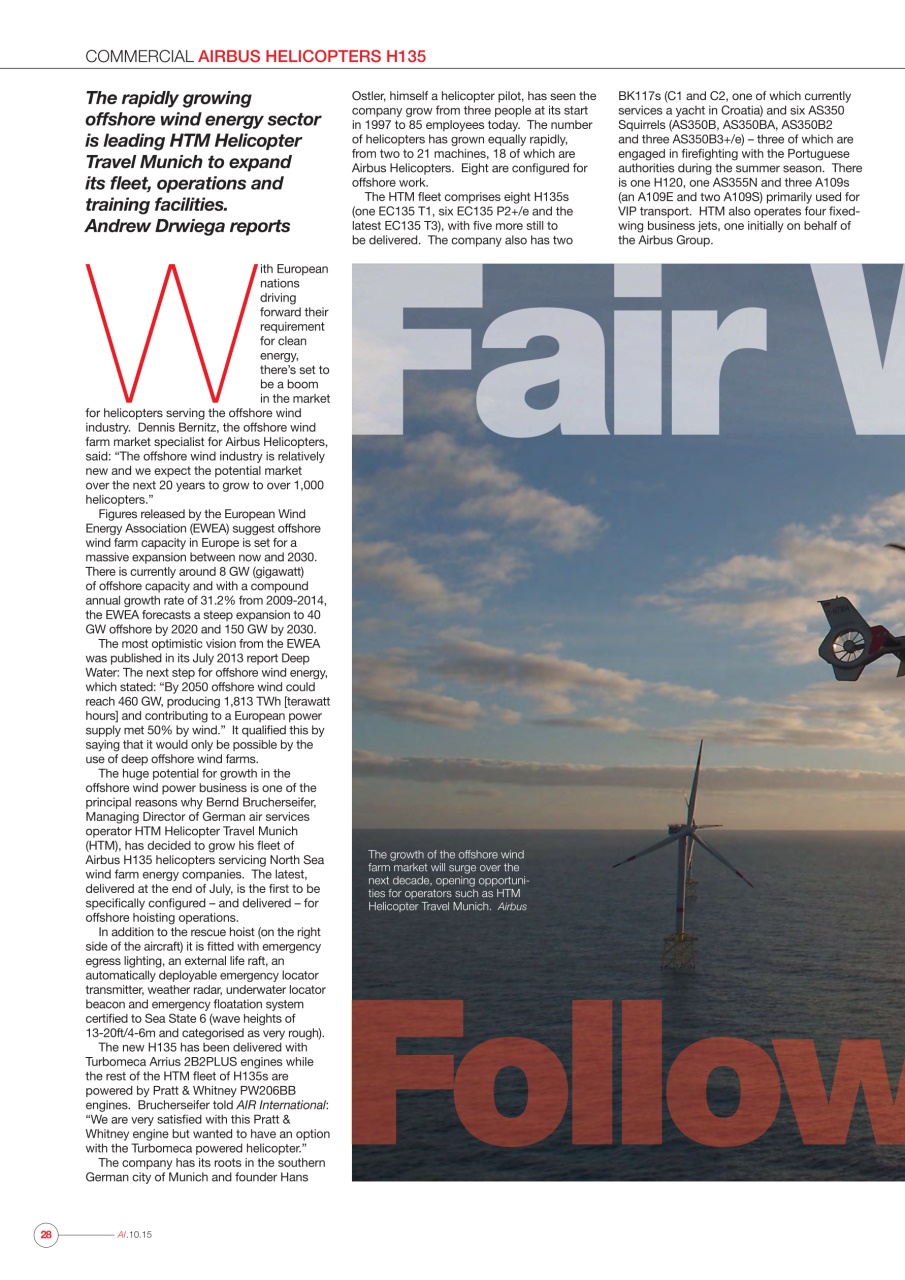 COMMERCIAL AIRBUS HELICOPTERS H135

The rapidly growing offshore wind energy sector is leading HTM Helicopter Travel Munich to expand its fleet, operations and training facilities. Andrew Drwiega reports

With European nations driving forward their requirement for clean energy, there's set to be a boom in the market for helicopters serving the offshore wind industry. Dennis Bernitz, the offshore wind farm market specialist for Airbus Helicopters, said: "The offshore wind industry is relatively new and we expect the potential market over the next 20 years to grow to over 1,000 helicopters."

Figures released by the European Wind Energy Association (EWEA) suggest offshore wind farm capacity in Europe is set for a massive expansion between now and 2030. There is currently around 8 GW (gigawatt) of offshore capacity and with a compound annual growth rate of 31.2% from 2009-2014, the EWEA forecasts a steep expansion to 40 GW offshore by 2020 and 150 GW by 2030.

The most optimistic vision from the EWEA was published in its July 2013 report Deep Water: The next step for offshore wind energy, which stated: "By 2050 offshore wind could reach 460 GW, producing 1,813 TWh [terawatt hours] and contributing to a European power supply met 50% by wind." It qualified this by saying that it would only be possible by the use of deep offshore wind farms.

The huge potential for growth in the offshore wind power business is one of the principal reasons why Bernd Brucherseifer, Managing Director of German air services operator HTM Helicopter Travel Munich (HTM), has decided to grow his fleet of Airbus H135 helicopters servicing North Sea wind farm energy companies. The latest, delivered at the end of July, is the first to be specifically configured – and delivered – for offshore hoisting operations.

In addition to the rescue hoist (on the right side of the aircraft) it is fitted with emergency egress lighting, an external life raft, an automatically deployable emergency locator transmitter, weather radar, underwater locator beacon and emergency floatation system certified to Sea State 6 (wave heights of 13-20ft/4-6m and categorised as very rough).

The new H135 has been delivered with Turbomeca Arrius 2B2PLUS engines while the rest of the HTM fleet of H135s are powered by Pratt & Whitney PW206BB engines. Brucherseifer told AIR International: "We are very satisfied with this Pratt & Whitney engine but wanted to have an option with the Turbomeca powered helicopter."

The company has its roots in the southern German city of Munich and founder Hans Ostler, himself a helicopter pilot, has seen the company grow from three people at its start in 1997 to 85 employees today. The number of helicopters has grown equally rapidly, from two to 21 machines, 18 of which are Airbus Helicopters. Eight are configured for offshore work.

The HTM fleet comprises eight H135s (one EC135 T1, six EC135 P2+/e and the latest EC135 T3), with five more still to be delivered. The company also has two BK117s (C1 and C2, one of which currently services a yacht in Croatia) and six AS350 Squirrels (AS350B, AS350BA, AS350B2 and three AS350B3+/e) – three of which are engaged in firefighting with the Portuguese authorities during the summer season. There is one H120, one AS355N and three A109s (an A109E and two A109S) primarily used for VIP transport. HTM also operates four fixed-wing business jets, one initially on behalf of the Airbus Group.

Fair W

The growth of the offshore wind farm market will surge over the next decade, opening opportunities for operators such as HTM Helicopter Travel Munich. Airbus

Follow

28 AI.10.15